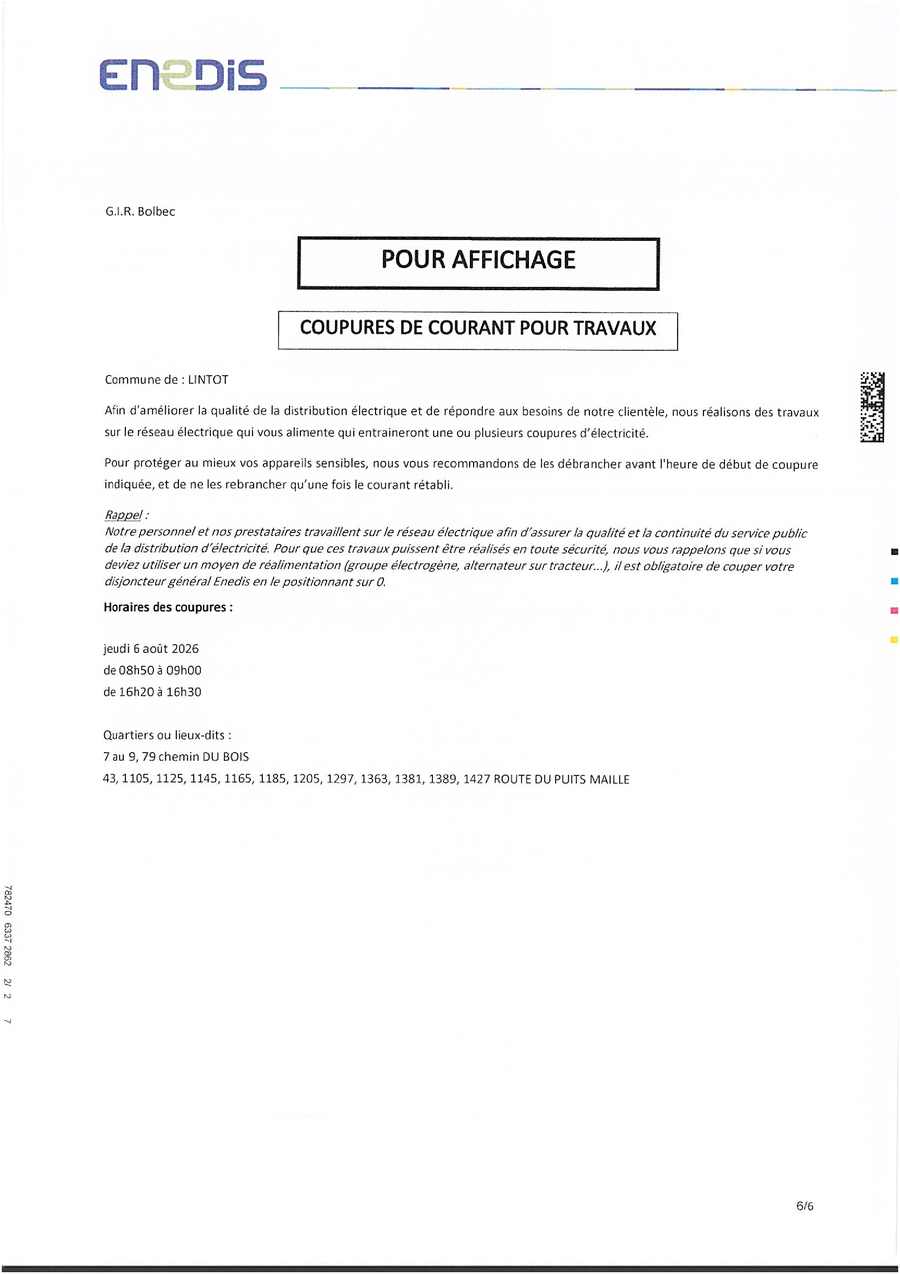 ENEDIS

G.I.R. Bolbec

POUR AFFICHAGE

COUPURES DE COURANT POUR TRAVAUX

Commune de : LINTOT

Afin d'améliorer la qualité de la distribution électrique et de répondre aux besoins de notre clientèle, nous réalisons des travaux sur le réseau électrique qui vous alimente qui entraineront une ou plusieurs coupures d'électricité.

Pour protéger au mieux vos appareils sensibles, nous vous recommandons de les débrancher avant l'heure de début de coupure indiquée, et de ne les rebrancher qu'une fois le courant rétabli.

Rappel :
Notre personnel et nos prestataires travaillent sur le réseau électrique afin d'assurer la qualité et la continuité du service public de la distribution d'électricité. Pour que ces travaux puissent être réalisés en toute sécurité, nous vous rappelons que si vous deviez utiliser un moyen de réalimentation (groupe électrogène, alternateur sur tracteur...), il est obligatoire de couper votre disjoncteur général Enedis en le positionnant sur 0.

Horaires des coupures :

jeudi 6 août 2026
de 08h50 à 09h00
de 16h20 à 16h30

Quartiers ou lieux-dits :
7 au 9, 79 chemin DU BOIS
43, 1105, 1125, 1145, 1165, 1185, 1205, 1297, 1363, 1381, 1389, 1427 ROUTE DU PUITS MAILLE

782470 6337 2662 2/ 2 7

6/6